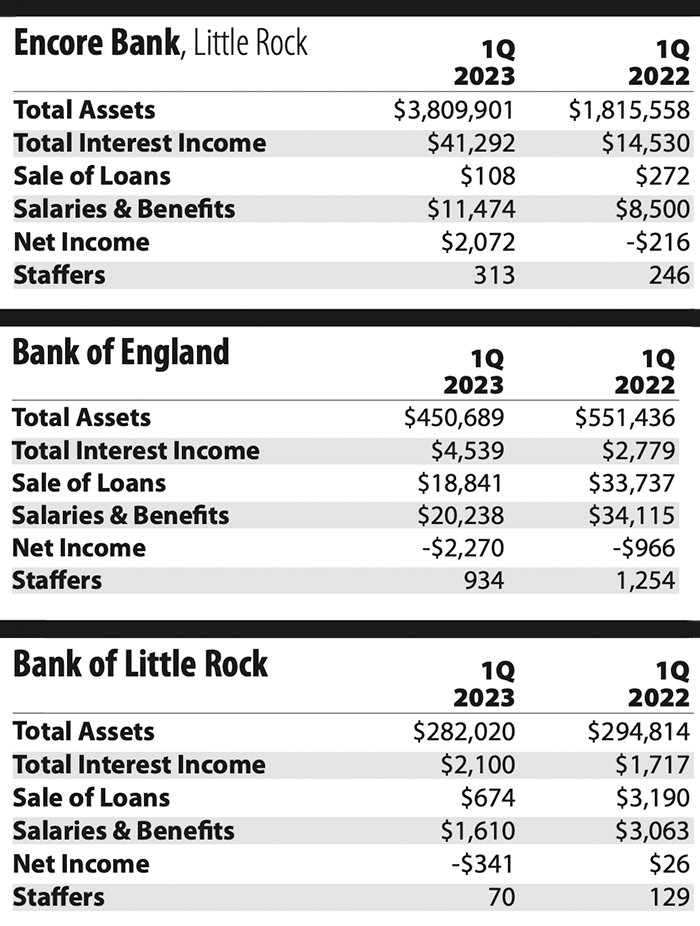 | Encore Bank, Little Rock | 1Q 2023 | 1Q 2022 |
|---|---|---|
| Total Assets | \$3,809,901 | \$1,815,558 |
| Total Interest Income | \$41,292 | \$14,530 |
| Sale of Loans | \$108 | \$272 |
| Salaries & Benefits | \$11,474 | \$8,500 |
| Net Income | \$2,072 | -\$216 |
| Staffers | 313 | 246 |

| Bank of England | 1Q 2023 | 1Q 2022 |
|---|---|---|
| Total Assets | \$450,689 | \$551,436 |
| Total Interest Income | \$4,539 | \$2,779 |
| Sale of Loans | \$18,841 | \$33,737 |
| Salaries & Benefits | \$20,238 | \$34,115 |
| Net Income | -\$2,270 | -\$966 |
| Staffers | 934 | 1,254 |

| Bank of Little Rock | 1Q 2023 | 1Q 2022 |
|---|---|---|
| Total Assets | \$282,020 | \$294,814 |
| Total Interest Income | \$2,100 | \$1,717 |
| Sale of Loans | \$674 | \$3,190 |
| Salaries & Benefits | \$1,610 | \$3,063 |
| Net Income | -\$341 | \$26 |
| Staffers | 70 | 129 |